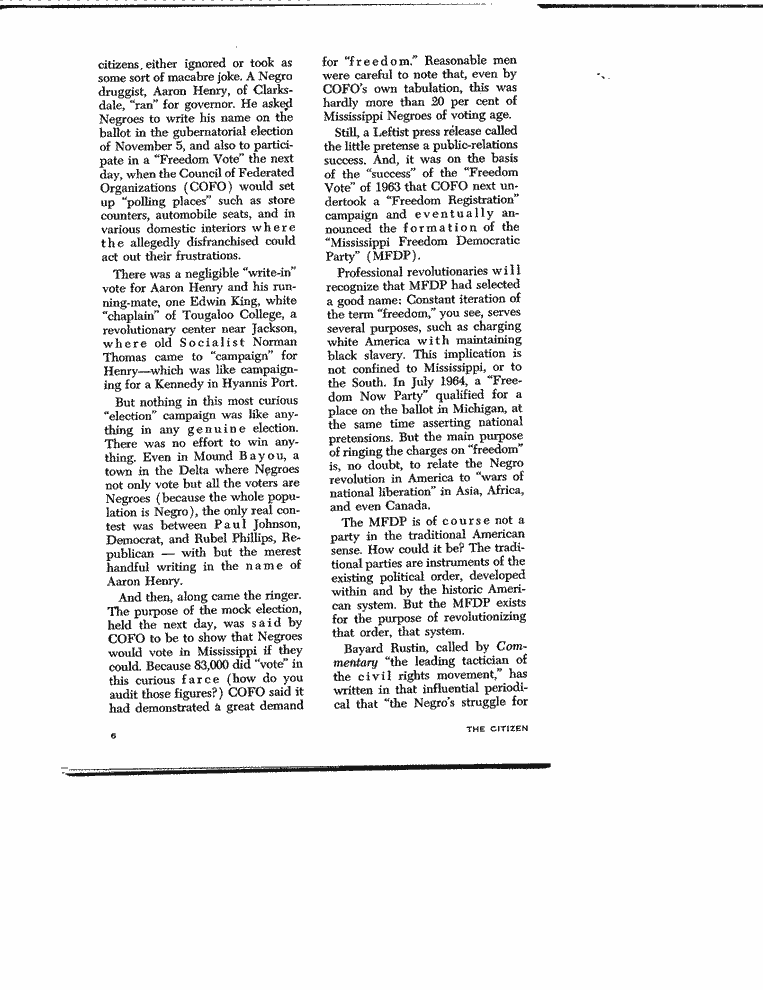 citizens, either ignored or took as some sort of macabre joke. A Negro druggist, Aaron Henry, of Clarksdale, "ran" for governor. He asked Negroes to write his name on the ballot in the gubernatorial election of November 5, and also to participate in a "Freedom Vote" the next day, when the Council of Federated Organizations (COFO) would set up "polling places" such as store counters, automobile seats, and in various domestic interiors where the allegedly disfranchised could act out their frustrations.

There was a negligible "write-in" vote for Aaron Henry and his running-mate, one Edwin King, white "chaplain" of Tougaloo College, a revolutionary center near Jackson, where old Socialist Norman Thomas came to "campaign" for Henry—which was like campaigning for a Kennedy in Hyannis Port.

But nothing in this most curious "election" campaign was like anything in any genuine election. There was no effort to win anything. Even in Mound Bayou, a town in the Delta where Negroes not only vote but all the voters are Negroes (because the whole population is Negro), the only real contest was between Paul Johnson, Democrat, and Rubel Phillips, Republican — with but the merest handful writing in the name of Aaron Henry.

And then, along came the ringer. The purpose of the mock election, held the next day, was said by COFO to be to show that Negroes would vote in Mississippi if they could. Because 83,000 did "vote" in this curious farce (how do you audit those figures?) COFO said it had demonstrated a great demand for "freedom." Reasonable men were careful to note that, even by COFO's own tabulation, this was hardly more than 20 per cent of Mississippi Negroes of voting age.

Still, a Leftist press release called the little pretense a public-relations success. And, it was on the basis of the "success" of the "Freedom Vote" of 1963 that COFO next undertook a "Freedom Registration" campaign and eventually announced the formation of the "Mississippi Freedom Democratic Party" (MFDP).

Professional revolutionaries will recognize that MFDP had selected a good name: Constant iteration of the term "freedom," you see, serves several purposes, such as charging white America with maintaining black slavery. This implication is not confined to Mississippi, or to the South. In July 1964, a "Freedom Now Party" qualified for a place on the ballot in Michigan, at the same time asserting national pretensions. But the main purpose of ringing the charges on "freedom" is, no doubt, to relate the Negro revolution in America to "wars of national liberation" in Asia, Africa, and even Canada.

The MFDP is of course not a party in the traditional American sense. How could it be? The traditional parties are instruments of the existing political order, developed within and by the historic American system. But the MFDP exists for the purpose of revolutionizing that order, that system.

Bayard Rustin, called by Commentary "the leading tactician of the civil rights movement," has written in that influential periodical that "the Negro's struggle for

6

THE CITIZEN